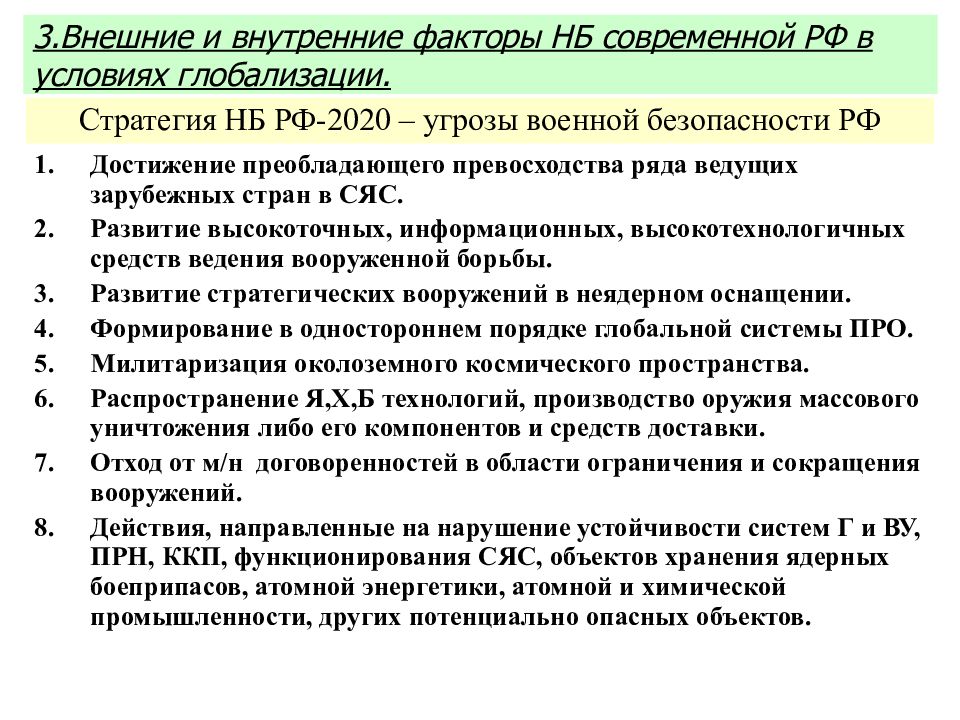 3.Внешние и внутренние факторы НБ современной РФ в условиях глобализации.

Стратегия НБ РФ-2020 – угрозы военной безопасности РФ

1. Достижение преобладающего превосходства ряда ведущих зарубежных стран в СЯС.
2. Развитие высокоточных, информационных, высокотехнологичных средств ведения вооруженной борьбы.
3. Развитие стратегических вооружений в неядерном оснащении.
4. Формирование в одностороннем порядке глобальной системы ПРО.
5. Милитаризация околоземного космического пространства.
6. Распространение Я,Х,Б технологий, производство оружия массового уничтожения либо его компонентов и средств доставки.
7. Отход от м/н договоренностей в области ограничения и сокращения вооружений.
8. Действия, направленные на нарушение устойчивости систем Г и ВУ, ПРН, ККП, функционирования СЯС, объектов хранения ядерных боеприпасов, атомной энергетики, атомной и химической промышленности, других потенциально опасных объектов.